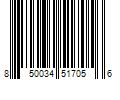 8 50034 51705 6